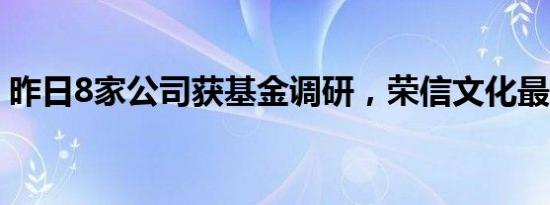 昨日8家公司获基金调研，荣信文化最